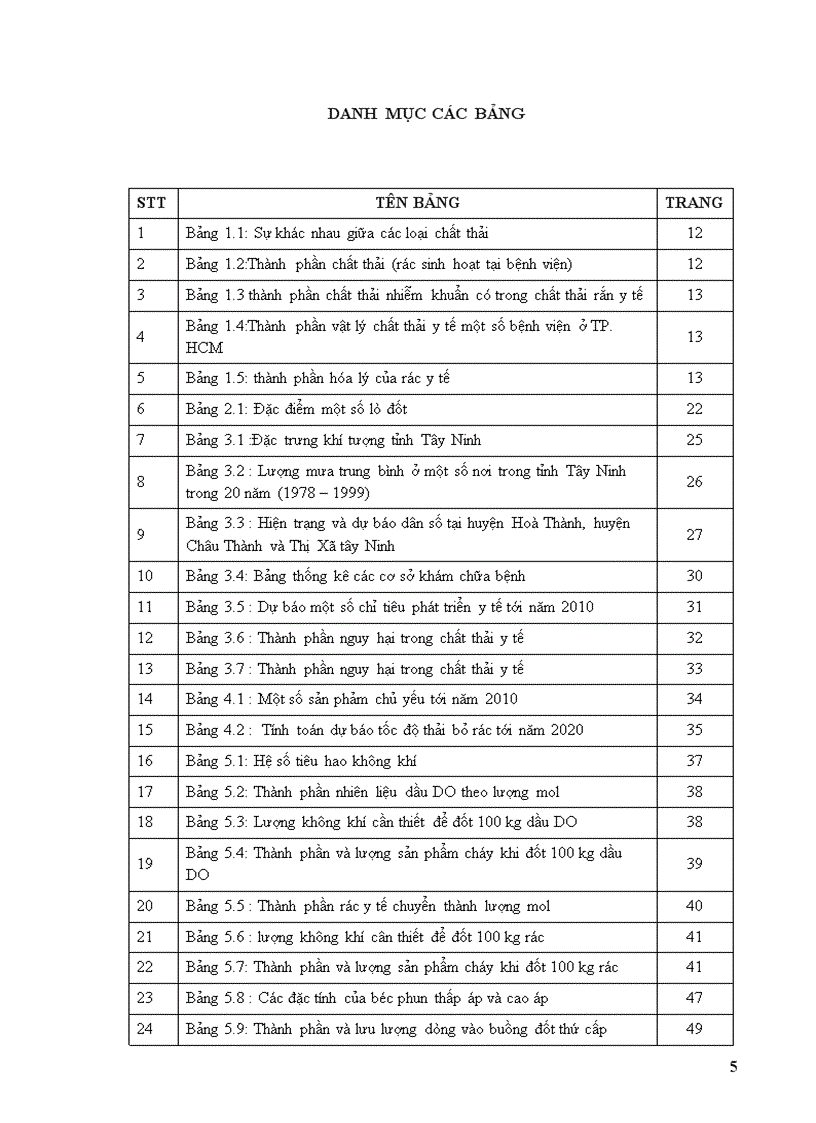 DANH MỤC CÁC BẢNG

| STT | TÊN BẢNG | TRANG |
|---|---|---|
| 1 | Bảng 1.1: Sự khác nhau giữa các loại chất thải | 12 |
| 2 | Bảng 1.2:Thành phần chất thải (rác sinh hoạt tại bệnh viện) | 12 |
| 3 | Bảng 1.3 thành phần chất thải nhiễm khuẩn có trong chất thải rắn y tế | 13 |
| 4 | Bảng 1.4:Thành phần vật lý chất thải y tế một số bệnh viện ở TP. HCM | 13 |
| 5 | Bảng 1.5: thành phần hóa lý của rác y tế | 13 |
| 6 | Bảng 2.1: Đặc điểm một số lò đốt | 22 |
| 7 | Bảng 3.1 :Đặc trưng khí tượng tỉnh Tây Ninh | 25 |
| 8 | Bảng 3.2 : Lượng mưa trung bình ở một số nơi trong tỉnh Tây Ninh trong 20 năm (1978 – 1999) | 26 |
| 9 | Bảng 3.3 : Hiện trạng và dự báo dân số tại huyện Hoà Thành, huyện Châu Thành và Thị Xã tây Ninh | 27 |
| 10 | Bảng 3.4: Bảng thống kê các cơ sở khám chữa bệnh | 30 |
| 11 | Bảng 3.5 : Dự báo một số chỉ tiêu phát triển y tế tới năm 2010 | 31 |
| 12 | Bảng 3.6 : Thành phần nguy hại trong chất thải y tế | 32 |
| 13 | Bảng 3.7 : Thành phần nguy hại trong chất thải y tế | 33 |
| 14 | Bảng 4.1 : Một số sản phẩm chủ yếu tới năm 2010 | 34 |
| 15 | Bảng 4.2 : Tính toán dự báo tốc độ thải bỏ rác tới năm 2020 | 35 |
| 16 | Bảng 5.1: Hệ số tiêu hao không khí | 37 |
| 17 | Bảng 5.2: Thành phần nhiên liệu dầu DO theo lượng mol | 38 |
| 18 | Bảng 5.3: Lượng không khí cần thiết để đốt 100 kg dầu DO | 38 |
| 19 | Bảng 5.4: Thành phần và lượng sản phẩm cháy khi đốt 100 kg dầu DO | 39 |
| 20 | Bảng 5.5 : Thành phần rác y tế chuyển thành lượng mol | 40 |
| 21 | Bảng 5.6 : lượng không khí cần thiết để đốt 100 kg rác | 41 |
| 22 | Bảng 5.7: Thành phần và lượng sản phẩm cháy khi đốt 100 kg rác | 41 |
| 23 | Bảng 5.8 : Các đặc tính của béc phun thấp áp và cao áp | 47 |
| 24 | Bảng 5.9: Thành phần và lưu lượng dòng vào buồng đốt thứ cấp | 49 |

5